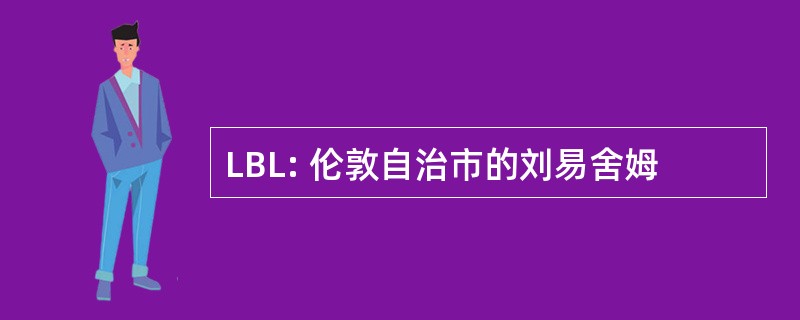 LBL: 伦敦自治市的刘易舍姆